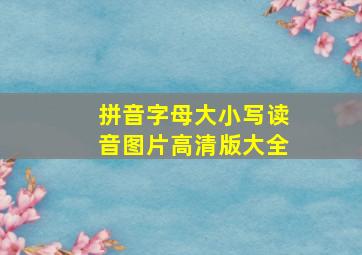 拼音字母大小写读音图片高清版大全